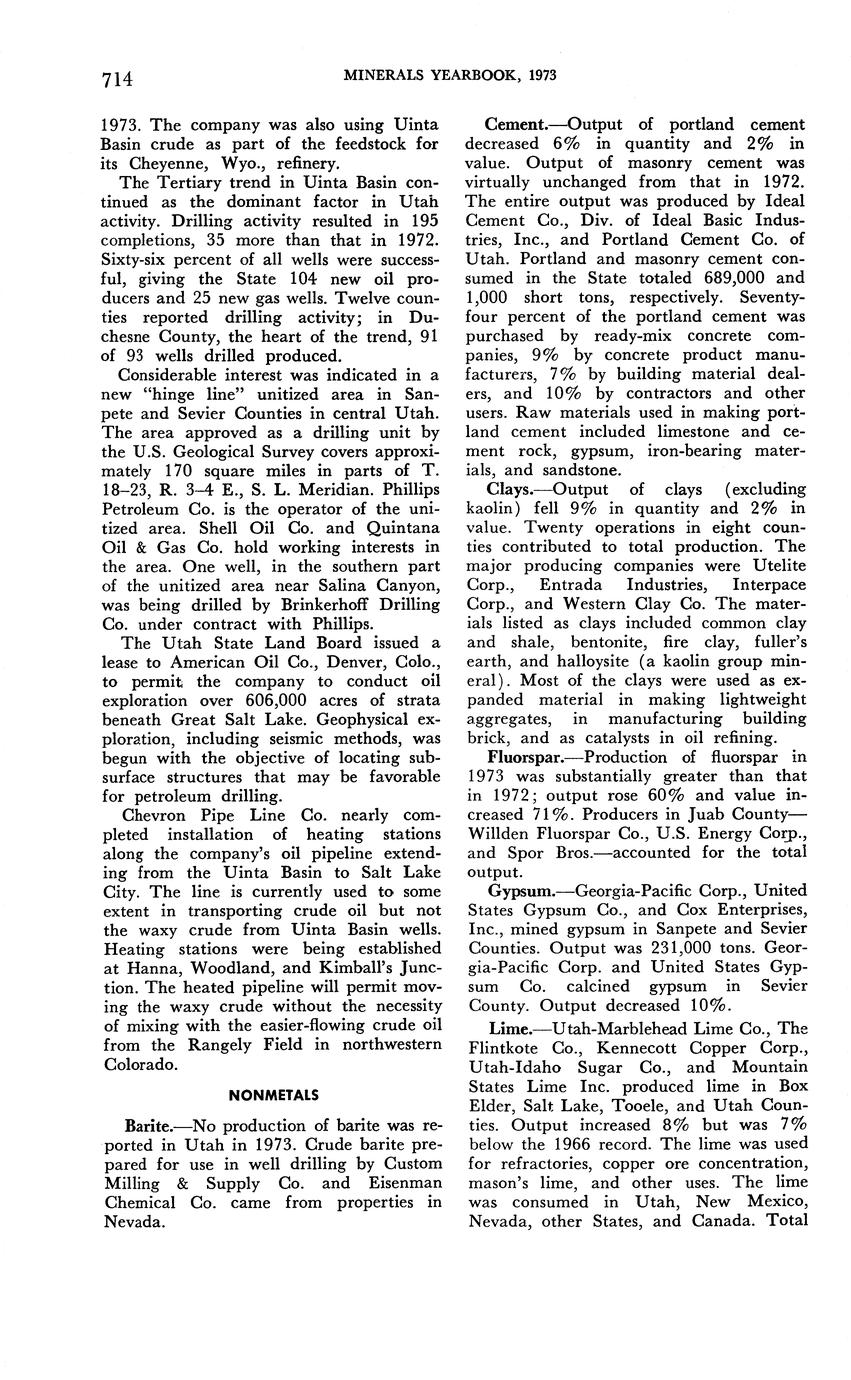 714 MINERALS YEARBOOK, 1973

1973. The company was also using Uinta Basin crude as part of the feedstock for its Cheyenne, Wyo., refinery.

The Tertiary trend in Uinta Basin continued as the dominant factor in Utah activity. Drilling activity resulted in 195 completions, 35 more than that in 1972. Sixty-six percent of all wells were successful, giving the State 104 new oil producers and 25 new gas wells. Twelve counties reported drilling activity; in Duchesne County, the heart of the trend, 91 of 93 wells drilled produced.

Considerable interest was indicated in a new "hinge line" unitized area in Sanpete and Sevier Counties in central Utah. The area approved as a drilling unit by the U.S. Geological Survey covers approximately 170 square miles in parts of T. 18–23, R. 3–4 E., S. L. Meridian. Phillips Petroleum Co. is the operator of the unitized area. Shell Oil Co. and Quintana Oil & Gas Co. hold working interests in the area. One well, in the southern part of the unitized area near Salina Canyon, was being drilled by Brinkerhoff Drilling Co. under contract with Phillips.

The Utah State Land Board issued a lease to American Oil Co., Denver, Colo., to permit the company to conduct oil exploration over 606,000 acres of strata beneath Great Salt Lake. Geophysical exploration, including seismic methods, was begun with the objective of locating subsurface structures that may be favorable for petroleum drilling.

Chevron Pipe Line Co. nearly completed installation of heating stations along the company's oil pipeline extending from the Uinta Basin to Salt Lake City. The line is currently used to some extent in transporting crude oil but not the waxy crude from Uinta Basin wells. Heating stations were being established at Hanna, Woodland, and Kimball's Junction. The heated pipeline will permit moving the waxy crude without the necessity of mixing with the easier-flowing crude oil from the Rangely Field in northwestern Colorado.

NONMETALS

Barite.—No production of barite was reported in Utah in 1973. Crude barite prepared for use in well drilling by Custom Milling & Supply Co. and Eisenman Chemical Co. came from properties in Nevada.

Cement.—Output of portland cement decreased 6% in quantity and 2% in value. Output of masonry cement was virtually unchanged from that in 1972. The entire output was produced by Ideal Cement Co., Div. of Ideal Basic Industries, Inc., and Portland Cement Co. of Utah. Portland and masonry cement consumed in the State totaled 689,000 and 1,000 short tons, respectively. Seventy-four percent of the portland cement was purchased by ready-mix concrete companies, 9% by concrete product manufacturers, 7% by building material dealers, and 10% by contractors and other users. Raw materials used in making portland cement included limestone and cement rock, gypsum, iron-bearing materials, and sandstone.

Clays.—Output of clays (excluding kaolin) fell 9% in quantity and 2% in value. Twenty operations in eight counties contributed to total production. The major producing companies were Utelite Corp., Entrada Industries, Interpace Corp., and Western Clay Co. The materials listed as clays included common clay and shale, bentonite, fire clay, fuller's earth, and halloysite (a kaolin group mineral). Most of the clays were used as expanded material in making lightweight aggregates, in manufacturing building brick, and as catalysts in oil refining.

Fluorspar.—Production of fluorspar in 1973 was substantially greater than that in 1972; output rose 60% and value increased 71%. Producers in Juab County—Willden Fluorspar Co., U.S. Energy Corp., and Spor Bros.—accounted for the total output.

Gypsum.—Georgia-Pacific Corp., United States Gypsum Co., and Cox Enterprises, Inc., mined gypsum in Sanpete and Sevier Counties. Output was 231,000 tons. Georgia-Pacific Corp. and United States Gypsum Co. calcined gypsum in Sevier County. Output decreased 10%.

Lime.—Utah-Marblehead Lime Co., The Flintkote Co., Kennecott Copper Corp., Utah-Idaho Sugar Co., and Mountain States Lime Inc. produced lime in Box Elder, Salt Lake, Tooele, and Utah Counties. Output increased 8% but was 7% below the 1966 record. The lime was used for refractories, copper ore concentration, mason's lime, and other uses. The lime was consumed in Utah, New Mexico, Nevada, other States, and Canada. Total